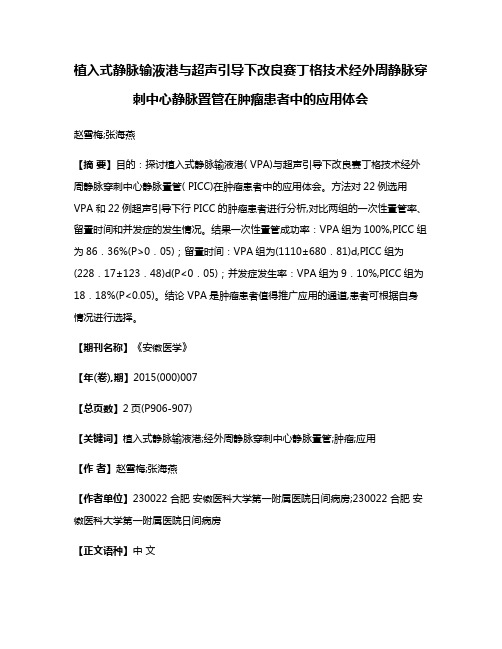 植入式静脉输液港与超声引导下改良赛丁格技术经外周静脉穿刺中心静脉置管在肿瘤患者中的应用体会

赵雪梅;张海燕

【摘 要】目的：探讨植入式静脉输液港( VPA)与超声引导下改良赛丁格技术经外周静脉穿刺中心静脉置管( PICC)在肿瘤患者中的应用体会。方法对 22 例选用 VPA 和 22 例超声引导下行 PICC 的肿瘤患者进行分析,对比两组的一次性置管率、留置时间和并发症的发生情况。结果一次性置管成功率：VPA 组为 100%,PICC 组为 86．36%(P>0．05)；留置时间：VPA 组为(1110±680．81)d,PICC 组为(228．17±123．48)d(P<0．05)；并发症发生率：VPA 组为 9．10%,PICC 组为 18．18%(P<0.05)。结论 VPA 是肿瘤患者值得推广应用的通道,患者可根据自身情况进行选择。

【期刊名称】《安徽医学》

【年(卷),期】2015(000)007

【总页数】2 页(P906-907)

【关键词】植入式静脉输液港;经外周静脉穿刺中心静脉置管;肿瘤;应用

【作 者】赵雪梅;张海燕

【作者单位】230022 合肥 安徽医科大学第一附属医院日间病房;230022 合肥 安徽医科大学第一附属医院日间病房

【正文语种】中 文